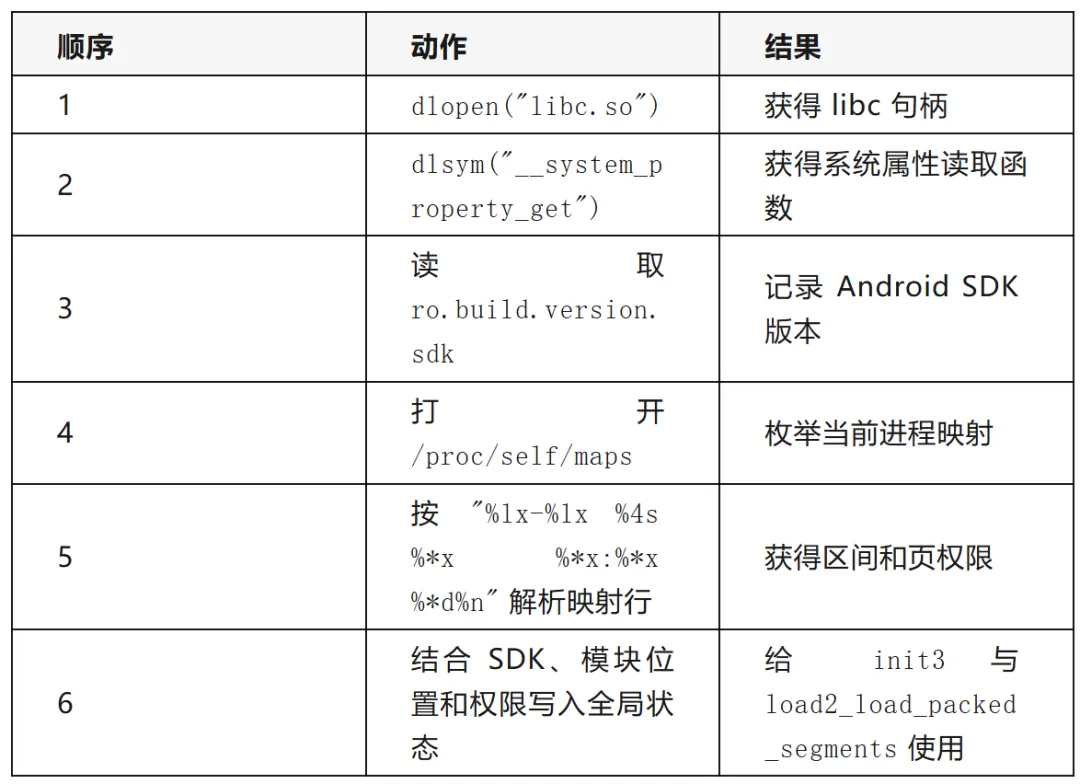 | 顺序 | 动作 | 结果 |
|---|---|---|
| 1 | dlopen("libc.so") | 获得 libc 句柄 |
| 2 | dlsym("__system_property_get") | 获得系统属性读取函数 |
| 3 | 读取 ro.build.version.sdk | 记录 Android SDK 版本 |
| 4 | 打开 /proc/self/maps | 枚举当前进程映射 |
| 5 | 按 "%lx-%lx %4s %*x %*x:%*x %*d%n" 解析映射行 | 获得区间和页权限 |
| 6 | 结合 SDK、模块位置和权限写入全局状态 | 给 init3 与 load2_load_packed_segments 使用 |